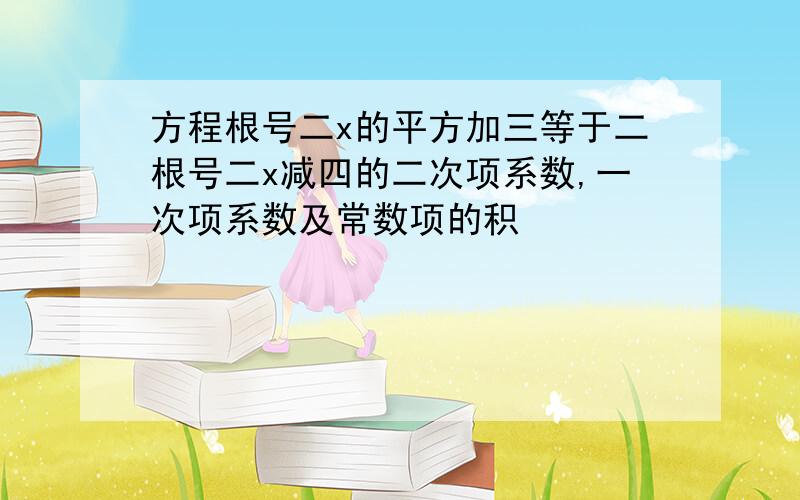 方程根号二x的平方加三等于二根号二x减四的二次项系数,一次项系数及常数项的积